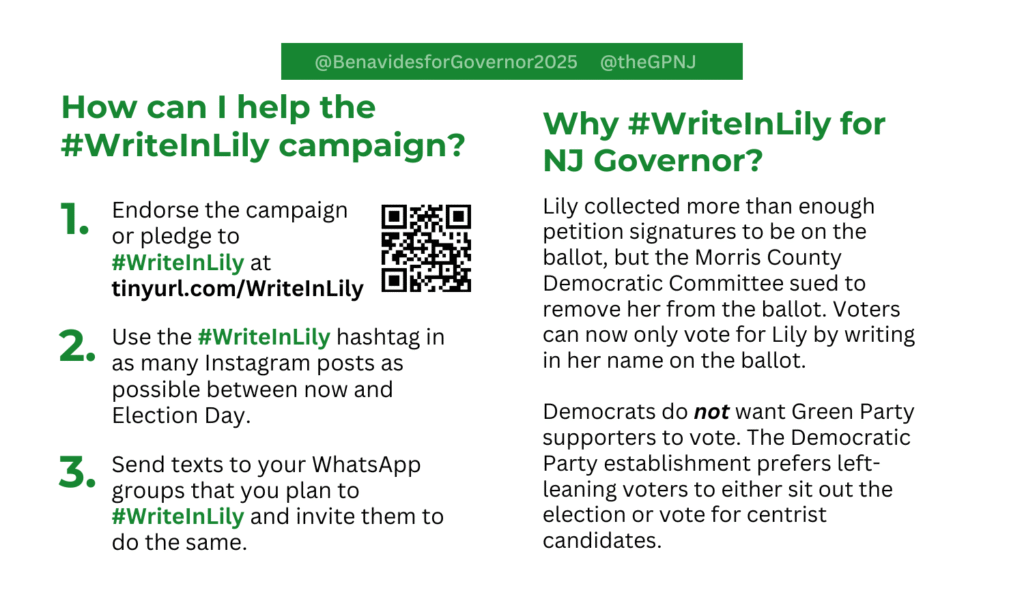 @BenavidesforGovernor2025 @theGPNJ

How can I help the #WriteInLily campaign?

1. Endorse the campaign or pledge to #WriteInLily at tinyurl.com/WriteInLily

2. Use the #WriteInLily hashtag in as many Instagram posts as possible between now and Election Day.

3. Send texts to your WhatsApp groups that you plan to #WriteInLily and invite them to do the same.

Why #WriteInLily for NJ Governor?

Lily collected more than enough petition signatures to be on the ballot, but the Morris County Democratic Committee sued to remove her from the ballot. Voters can now only vote for Lily by writing in her name on the ballot.

Democrats do not want Green Party supporters to vote. The Democratic Party establishment prefers left-leaning voters to either sit out the election or vote for centrist candidates.